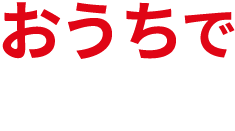 おうちで